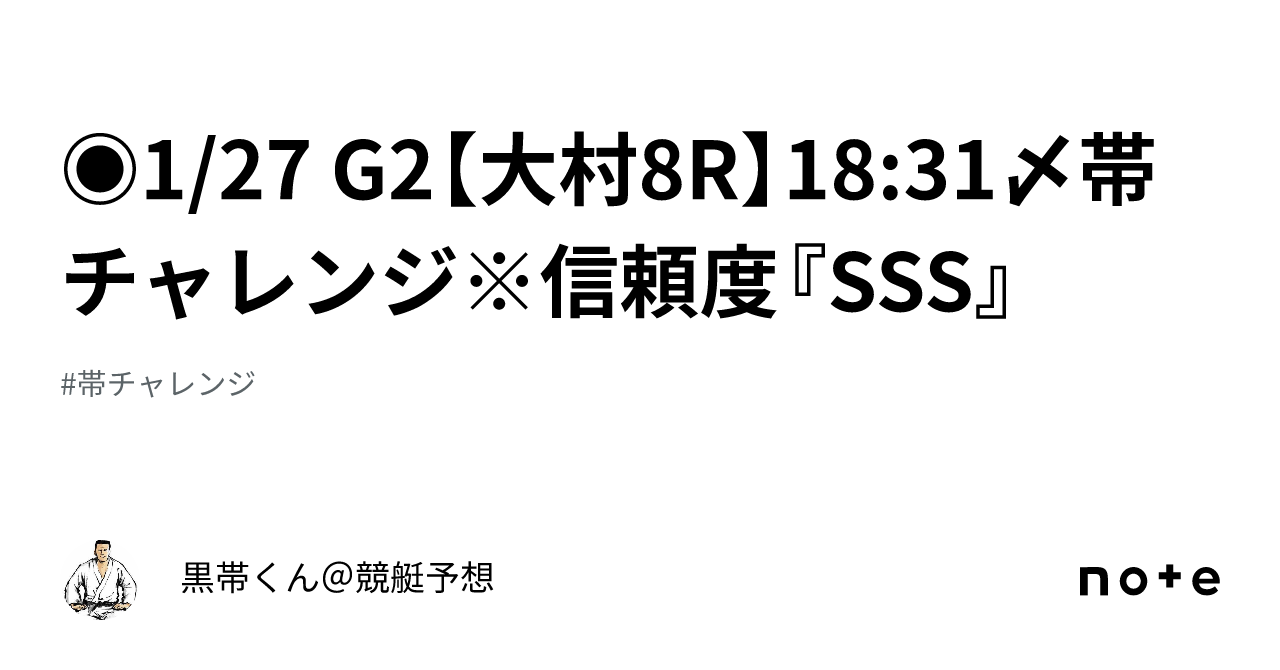 ◉1/27 G2【大村8R】18:31〆帯チャレンジ※信頼度『SSS』

#帯チャレンジ

黒帯くん@競艇予想

note